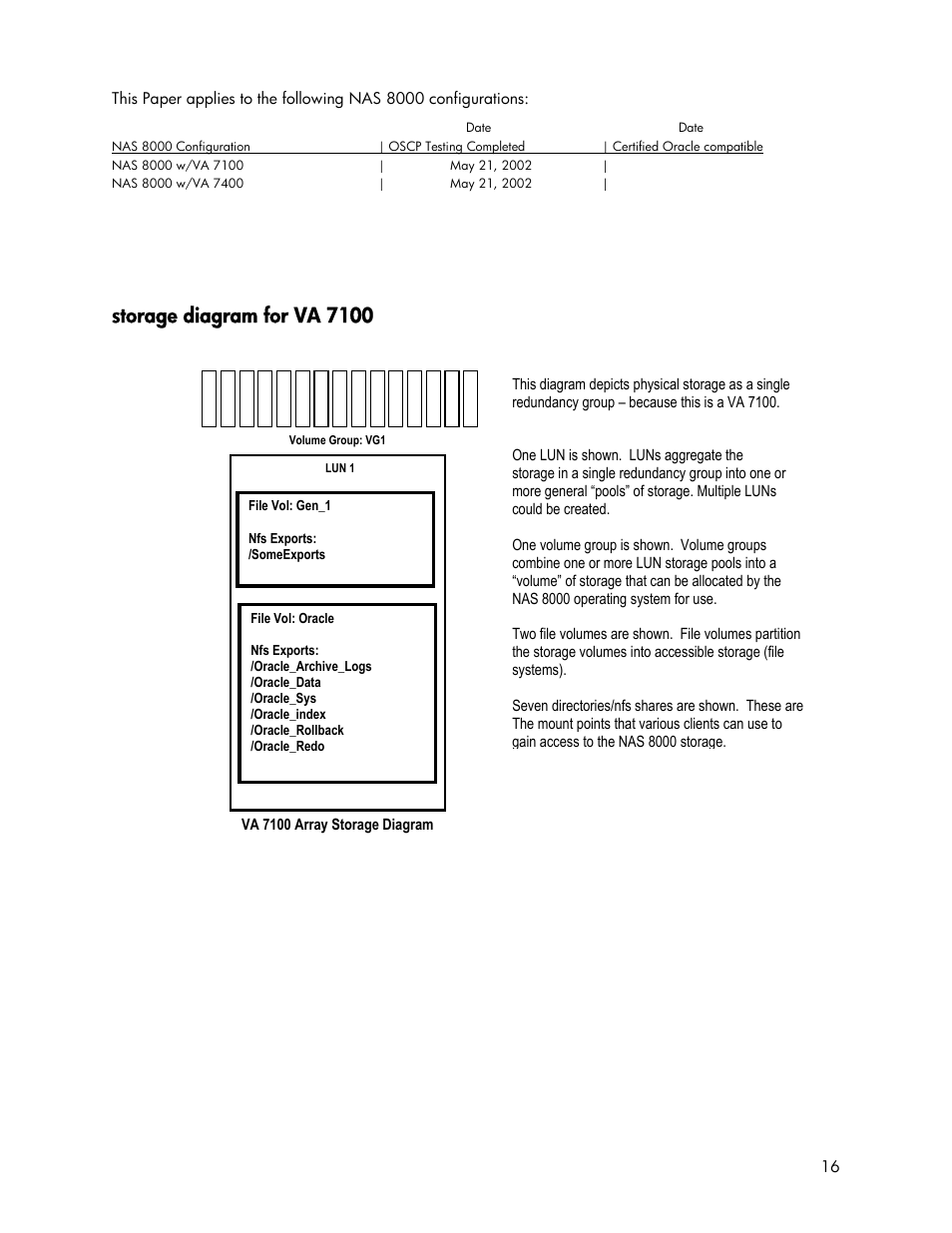 This Paper applies to the following NAS 8000 configurations:

| NAS 8000 Configuration | Date OSCP Testing Completed | Date Certified Oracle compatible |
|---|---|---|
| NAS 8000 w/VA 7100 | May 21, 2002 | |
| NAS 8000 w/VA 7400 | May 21, 2002 | |

storage diagram for VA 7100

Volume Group: VG1

LUN 1

File Vol: Gen_1

Nfs Exports:
/SomeExports

File Vol: Oracle

Nfs Exports:
/Oracle_Archive_Logs
/Oracle_Data
/Oracle_Sys
/Oracle_index
/Oracle_Rollback
/Oracle_Redo

VA 7100 Array Storage Diagram

This diagram depicts physical storage as a single redundancy group – because this is a VA 7100.

One LUN is shown. LUNs aggregate the storage in a single redundancy group into one or more general “pools” of storage. Multiple LUNs could be created.

One volume group is shown. Volume groups combine one or more LUN storage pools into a “volume” of storage that can be allocated by the NAS 8000 operating system for use.

Two file volumes are shown. File volumes partition the storage volumes into accessible storage (file systems).

Seven directories/nfs shares are shown. These are The mount points that various clients can use to gain access to the NAS 8000 storage.

16